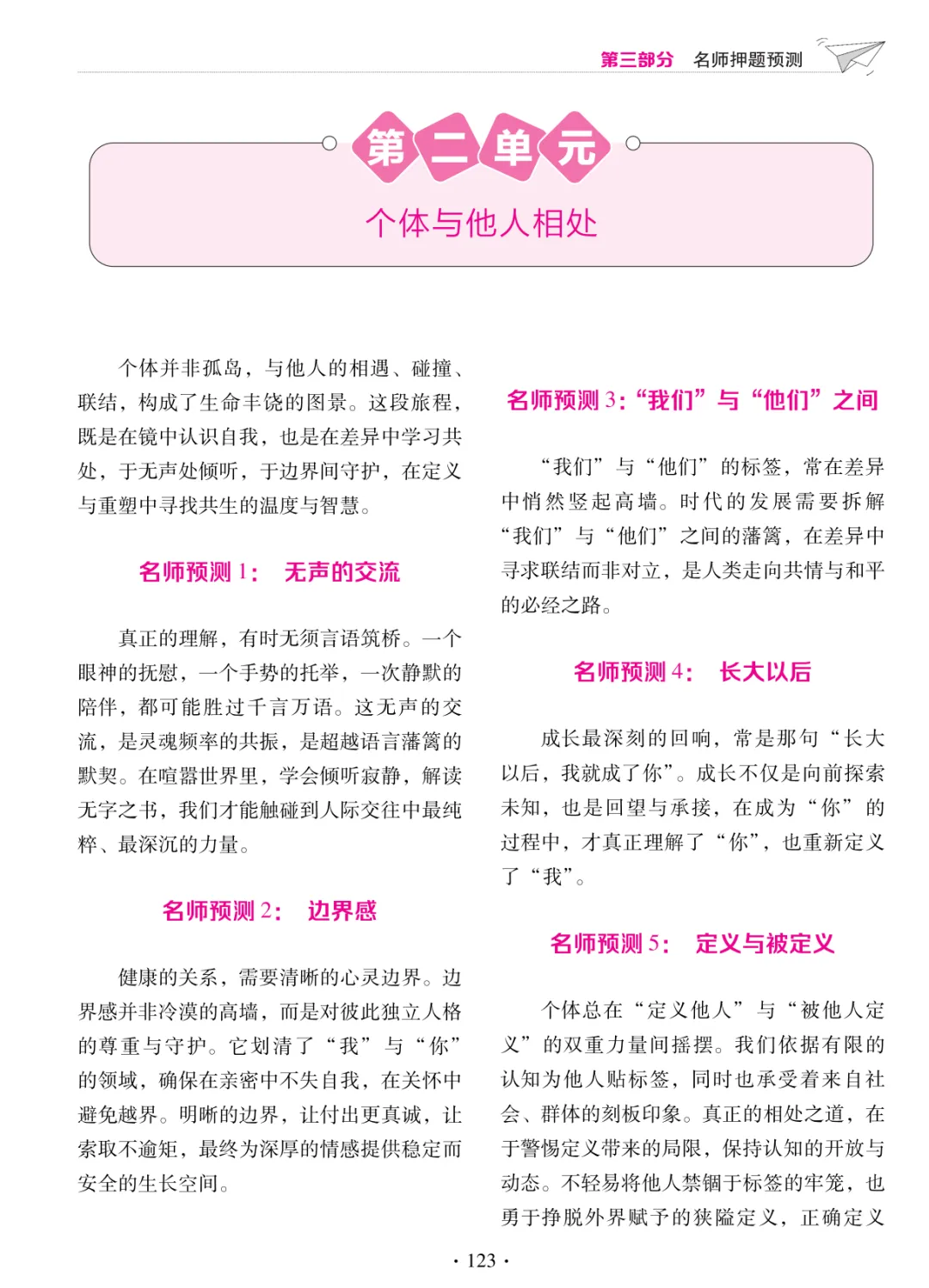 第三部分 名师押题预测

第二单元

个体与他人相处

个体并非孤岛，与他人的相遇、碰撞、联结，构成了生命丰饶的图景。这段旅程，既是在镜中认识自我，也是在差异中学习共处，于无声处倾听，于边界间守护，在定义与重塑中寻找共生的温度与智慧。

名师预测 1： 无声的交流

真正的理解，有时无须言语筑桥。一个眼神的抚慰，一个手势的托举，一次静默的陪伴，都可能胜过千言万语。这无声的交流，是灵魂频率的共振，是超越语言藩篱的默契。在喧嚣世界里，学会倾听寂静，解读无字之书，我们才能触碰到人际交往中最纯粹、最深沉的力量。

名师预测 2： 边界感

健康的关系，需要清晰的心灵边界。边界感并非冷漠的高墙，而是对彼此独立人格的尊重与守护。它划清了“我”与“你”的领域，确保在亲密中不失自我，在关怀中避免越界。明晰的边界，让付出更真诚，让索取不逾矩，最终为深厚的情感提供稳定而安全的生长空间。

名师预测 3：“我们”与“他们”之间

“我们”与“他们”的标签，常在差异中悄然竖起高墙。时代的发展需要拆解“我们”与“他们”之间的藩篱，在差异中寻求联结而非对立，是人类走向共情与和平的必经之路。

名师预测 4： 长大以后

成长最深刻的回响，常是那句“长大以后，我就成了你”。成长不仅是向前探索未知，也是回望与承接，在成为“你”的过程中，才真正理解了“你”，也重新定义了“我”。

名师预测 5： 定义与被定义

个体总在“定义他人”与“被他人定义”的双重力量间摇摆。我们依据有限的认知为他人贴标签，同时也承受着来自社会、群体的刻板印象。真正的相处之道，在于警惕定义带来的局限，保持认知的开放与动态。不轻易将他人禁锢于标签的牢笼，也勇于挣脱外界赋予的狭隘定义，正确定义

· 123 ·